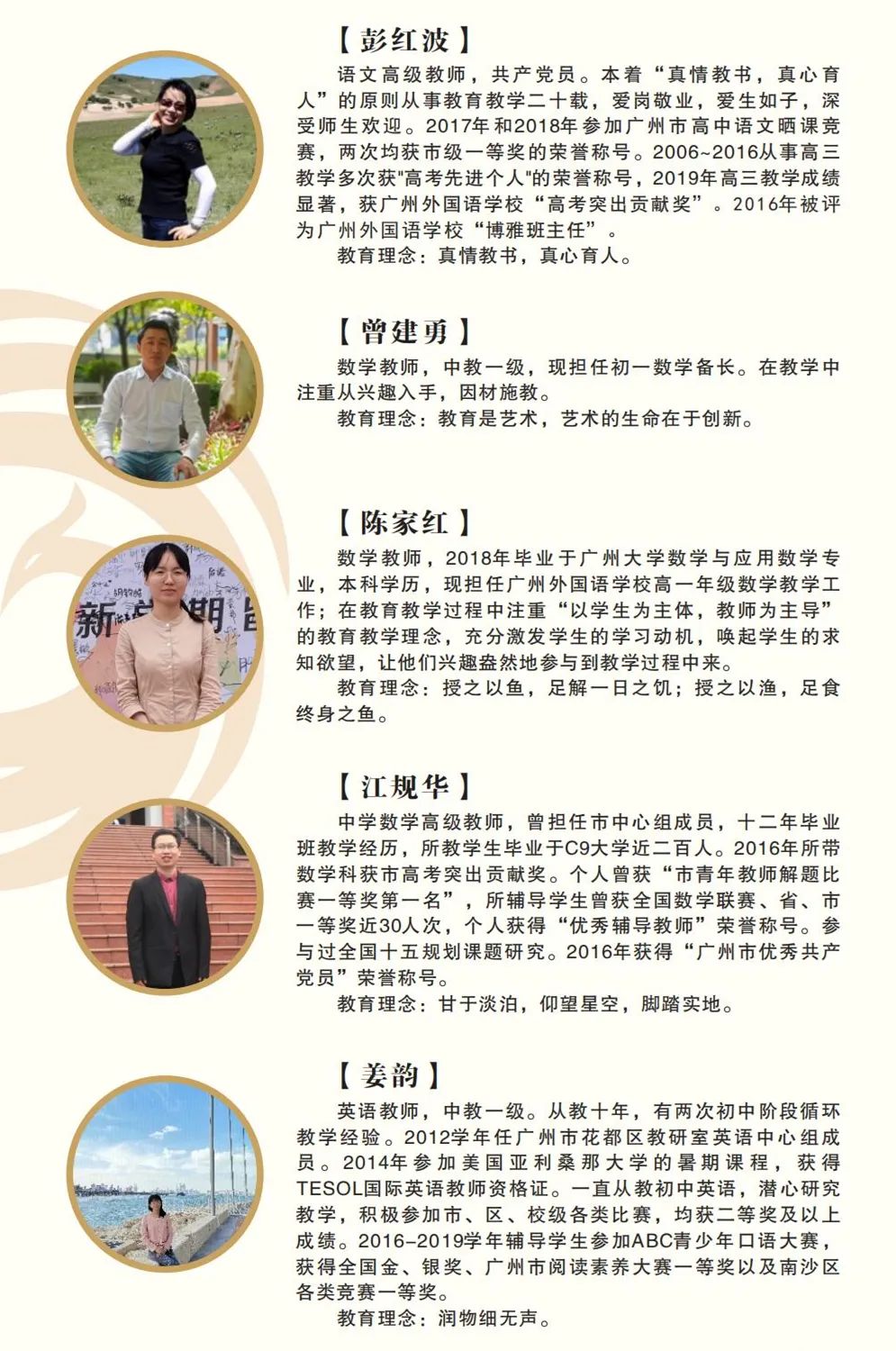 【彭红波】

语文高级教师，共产党员。本着“真情教书，真心育人”的原则从事教育教学二十载，爱岗敬业，爱生如子，深受师生欢迎。2017年和2018年参加广州市高中语文晒课竞赛，两次均获市级一等奖的荣誉称号。2006~2016从事高三教学多次获"高考先进个人"的荣誉称号，2019年高三教学成绩显著，获广州外国语学校“高考突出贡献奖”。2016年被评为广州外国语学校“博雅班主任”。

教育理念：真情教书，真心育人。

【曾建勇】

数学教师，中教一级，现担任初一数学备长。在教学中注重从兴趣入手，因材施教。

教育理念：教育是艺术，艺术的生命在于创新。

【陈家红】

数学教师，2018年毕业于广州大学数学与应用数学专业，本科学历，现担任广州外国语学校高一年级数学教学工作；在教育教学过程中注重“以学生为主体，教师为主导”的教育教学理念，充分激发学生的学习动机，唤起学生的求知欲望，让他们兴趣盎然地参与到教学过程中来。

教育理念：授之以鱼，足解一日之饥；授之以渔，足食终身之鱼。

【江规华】

中学数学高级教师，曾担任市中心组成员，十二年毕业班教学经历，所教学生毕业于C9大学近二百人。2016年所带数学科获市高考突出贡献奖。个人曾获“市青年教师解题比赛一等奖第一名”，所辅导学生曾获全国数学联赛、省、市一等奖近30人次，个人获得“优秀辅导教师”荣誉称号。参与过全国十五规划课题研究。2016年获得“广州市优秀共产党员”荣誉称号。

教育理念：甘于淡泊，仰望星空，脚踏实地。

【姜韵】

英语教师，中教一级。从教十年，有两次初中阶段循环教学经验。2012学年任广州市花都区教研室英语中心组成员。2014年参加美国亚利桑那大学的暑期课程，获得TESOL国际英语教师资格证。一直从教初中英语，潜心研究教学，积极参加市、区、校级各类比赛，均获二等奖及以上成绩。2016-2019学年辅导学生参加ABC青少年口语大赛，获得全国金、银奖、广州市阅读素养大赛一等奖以及南沙区各类竞赛一等奖。

教育理念：润物细无声。